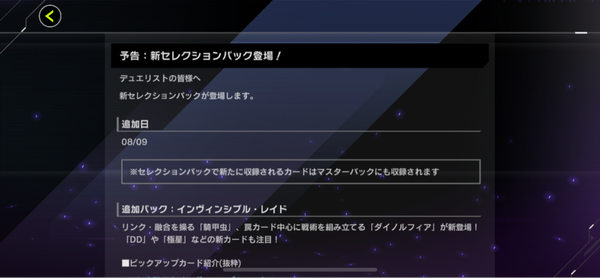 予告：新セレクションパック登場！

デュエリストの皆様へ

新セレクションパックが登場します。

追加日

08/09

※セレクションパックで新たに収録されるカードはマスターパックにも収録されます

追加パック：インヴィンシブル・レイド

リンク・融合を操る「騎甲虫」、罠カード中心に戦術を組み立てる「ダイノルフィア」が新登場！「DD」や「極星」などの新カードも注目！

■ピックアップカード紹介(抜粋)